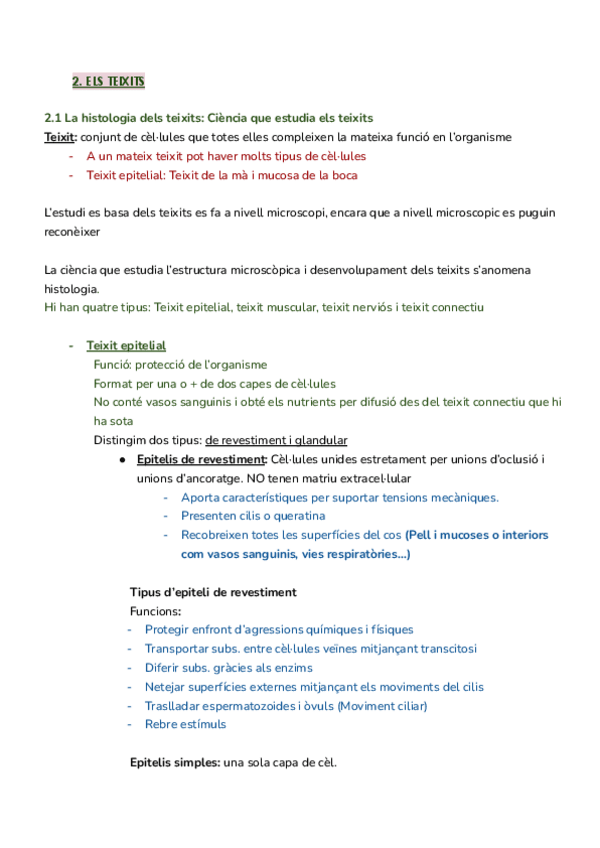 2. ELS TEIXITS

2.1 La histologia dels teixits: Ciència que estudia els teixits
Teixit: conjunt de cèl·lules que totes elles compleixen la mateixa funció en l'organisme
- A un mateix teixit pot haver molts tipus de cèl·lules
- Teixit epitelial: Teixit de la mà i mucosa de la boca

L'estudi es basa dels teixits es fa a nivell microscopi, encara que a nivell microscopic es puguin reconèixer

La ciència que estudia l'estructura microscòpica i desenvolupament dels teixits s'anomena histologia.
Hi han quatre tipus: Teixit epitelial, teixit muscular, teixit nerviós i teixit connectiu

- Teixit epitelial
Funció: protecció de l'organisme
Format per una o + de dos capes de cèl·lules
No conté vasos sanguinis i obté els nutrients per difusió des del teixit connectiu que hi ha sota
Distingim dos tipus: de revestiment i glandular
● Epitelis de revestiment: Cèl·lules unides estretament per unions d'oclusió i unions d'ancoratge. NO tenen matriu extracel·lular
- Aporta característiques per suportar tensions mecàniques.
- Presenten cilis o queratina
- Recobreixen totes les superfícies del cos (Pell i mucoses o interiors com vasos sanguinis, vies respiratòries...)

Tipus d'epiteli de revestiment
Funcions:
- Protegir enfront d'agressions químiques i físiques
- Transportar subs. entre cèl·lules veïnes mitjançant transcitosi
- Diferir subs. gràcies als enzims
- Netejar superfícies externes mitjançant els moviments del cilis
- Traslladar espermatozoides i òvuls (Moviment ciliar)
- Rebre estímuls

Epitelis simples: una sola capa de cèl.